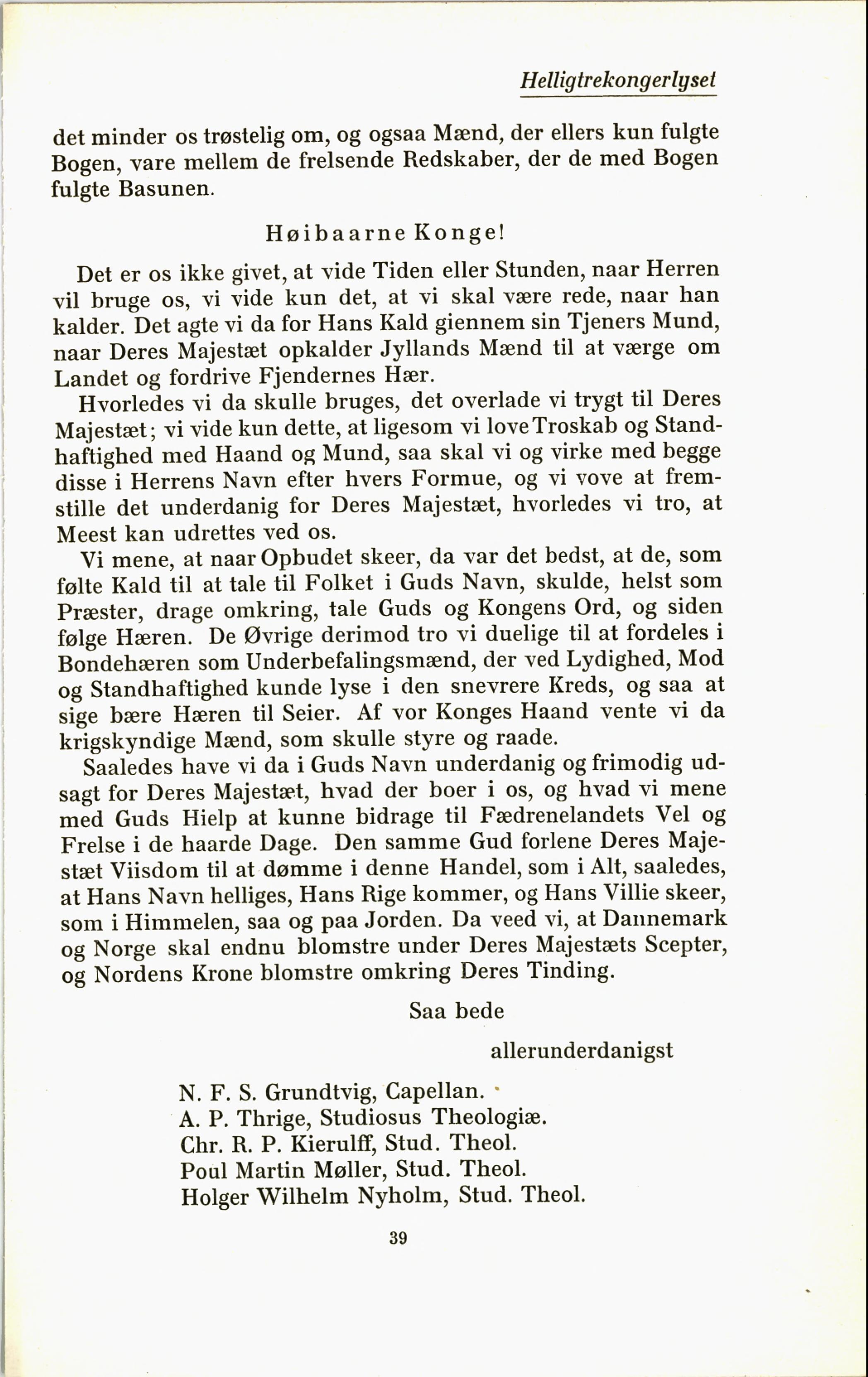 Helligtrekongerlyset

det minder os trøstelig om, og ogsaa Mænd, der ellers kun fulgte Bogen, vare mellem de frelsende Redskaber, der de med Bogen fulgte Basunen.

Høibaarne Konge!

Det er os ikke givet, at vide Tiden eller Stunden, naar Herren vil bruge os, vi vide kun det, at vi skal være rede, naar han kalder. Det agte vi da for Hans Kald giennem sin Tjeners Mund, naar Deres Majestæt opkalder Jyllands Mænd til at værge om Landet og fordrive Fjendernes Hær.

Hvorledes vi da skulle bruges, det overlade vi trygt til Deres Majestæt; vi vide kun dette, at ligesom vi love Troskab og Standhaftighed med Haand og Mund, saa skal vi og virke med begge disse i Herrens Navn efter hvers Formue, og vi vove at fremstille det underdanig for Deres Majestæt, hvorledes vi tro, at Meest kan udrettes ved os.

Vi mene, at naar Opbudet skeer, da var det bedst, at de, som følte Kald til at tale til Folket i Guds Navn, skulde, helst som Præster, drage omkring, tale Guds og Kongens Ord, og siden følge Hæren. De Øvrige derimod tro vi duelige til at fordeles i Bondehæren som Underbefalingsmænd, der ved Lydighed, Mod og Standhaftighed kunde lyse i den snevrere Kreds, og saa at sige bære Hæren til Seier. Af vor Konges Haand vente vi da krigskyndige Mænd, som skulle styre og raade.

Saaledes have vi da i Guds Navn underdanig og frimodig udsagt for Deres Majestæt, hvad der boer i os, og hvad vi mene med Guds Hielp at kunne bidrage til Fædrenelandets Vel og Frelse i de haarde Dage. Den samme Gud forlene Deres Majestæt Viisdom til at dømme i denne Handel, som i Alt, saaledes, at Hans Navn helliges, Hans Rige kommer, og Hans Villie skeer, som i Himmelen, saa og paa Jorden. Da veed vi, at Dannemark og Norge skal endnu blomstre under Deres Majestæts Scepter, og Nordens Krone blomstre omkring Deres Tinding.

Saa bede

allerunderdanigst

N. F. S. Grundtvig, Capellan.
A. P. Thrige, Studiosus Theologiæ.
Chr. R. P. Kierulff, Stud. Theol.
Poul Martin Møller, Stud. Theol.
Holger Wilhelm Nyholm, Stud. Theol.

39